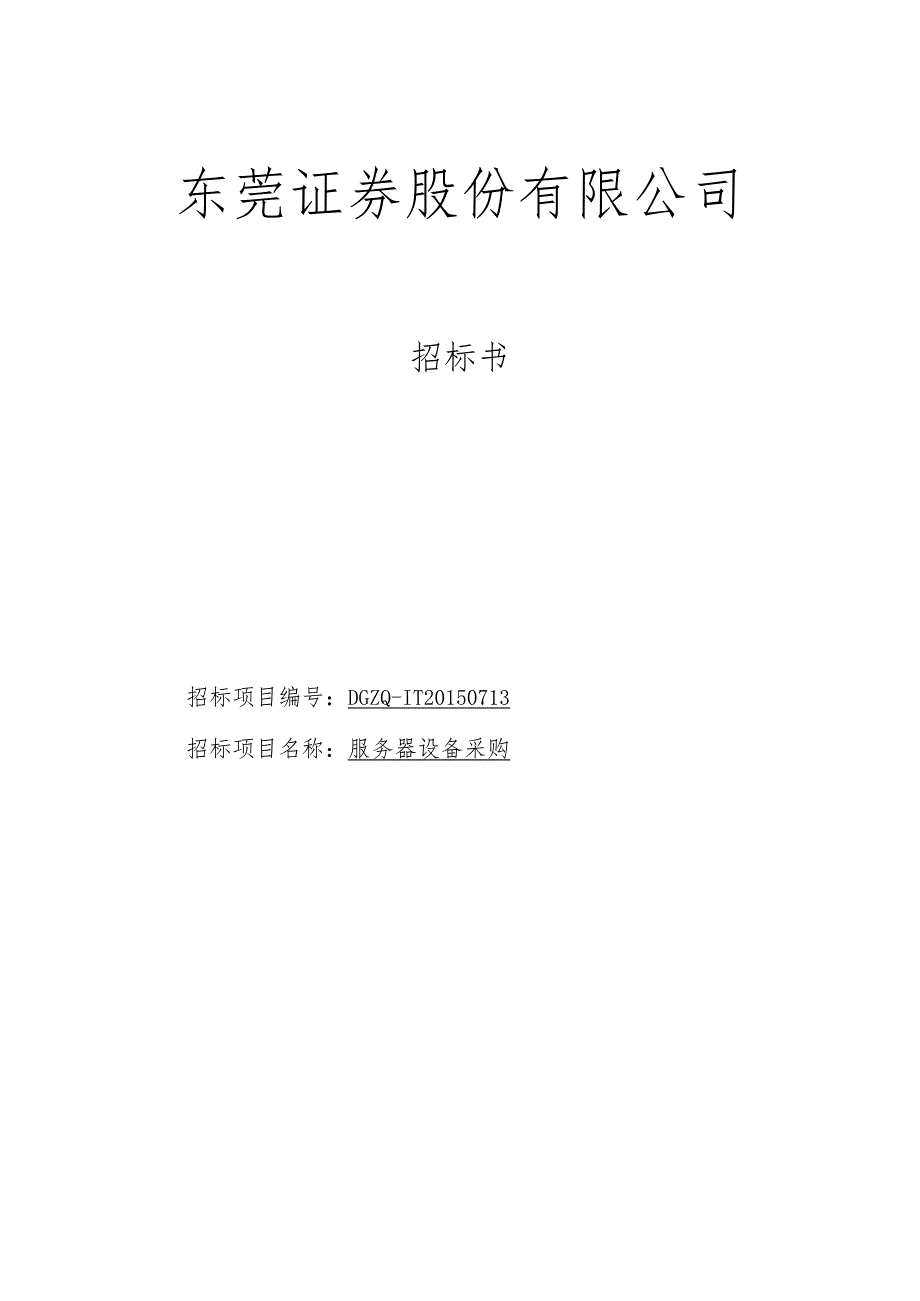 东莞证券股份有限公司

招标书

招标项目编号：DGZQ-IT20150713

招标项目名称：服务器设备采购